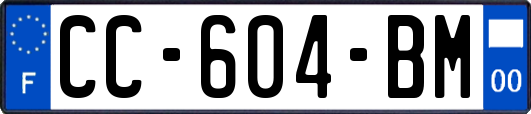 F
CC-604-BM
00